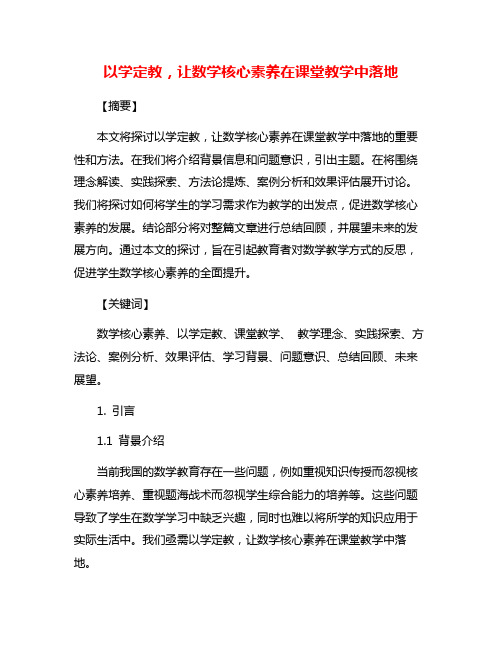 以学定教，让数学核心素养在课堂教学中落地

【摘要】

本文将探讨以学定教，让数学核心素养在课堂教学中落地的重要性和方法。在我们将介绍背景信息和问题意识，引出主题。在将围绕理念解读、实践探索、方法论提炼、案例分析和效果评估展开讨论。我们将探讨如何将学生的学习需求作为教学的出发点，促进数学核心素养的发展。结论部分将对整篇文章进行总结回顾，并展望未来的发展方向。通过本文的探讨，旨在引起教育者对数学教学方式的反思，促进学生数学核心素养的全面提升。

【关键词】

数学核心素养、以学定教、课堂教学、 教学理念、实践探索、方法论、案例分析、效果评估、学习背景、问题意识、总结回顾、未来展望。

1. 引言

1.1 背景介绍

当前我国的数学教育存在一些问题，例如重视知识传授而忽视核心素养培养、重视题海战术而忽视学生综合能力的培养等。这些问题导致了学生在数学学习中缺乏兴趣，同时也难以将所学的知识应用于实际生活中。我们亟需以学定教，让数学核心素养在课堂教学中落地。